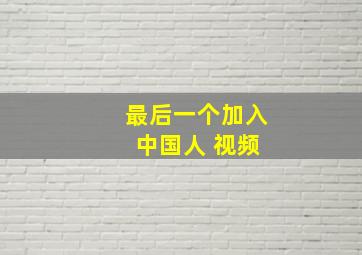 最后一个加入
中国人 视频